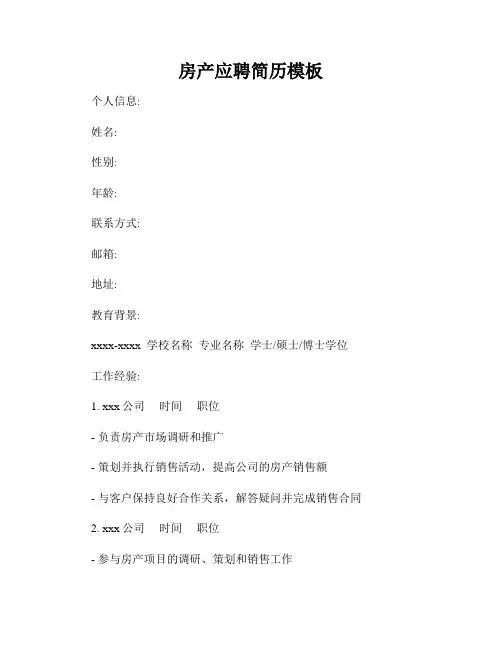 房产应聘简历模板

个人信息:

姓名:

性别:

年龄:

联系方式:

邮箱:

地址:

教育背景:

xxxx-xxxx 学校名称 专业名称 学士/硕士/博士学位

工作经验:

1. xxx 公司 时间 职位

- 负责房产市场调研和推广

- 策划并执行销售活动，提高公司的房产销售额

- 与客户保持良好合作关系，解答疑问并完成销售合同

2. xxx 公司 时间 职位

- 参与房产项目的调研、策划和销售工作